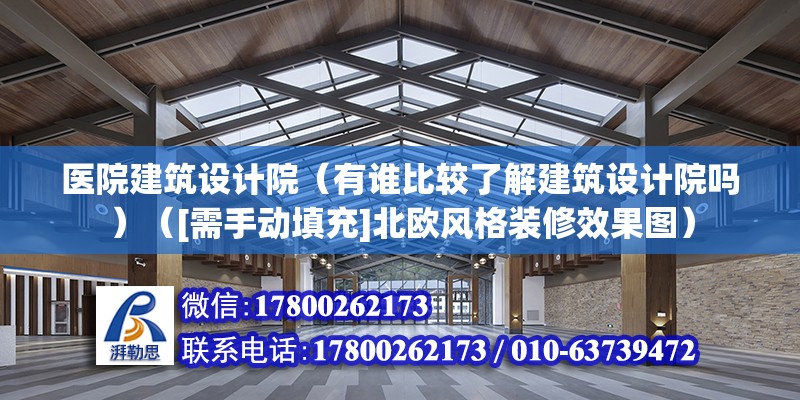 医院建筑设计院（有谁比较了解建筑设计院吗）（[需手动填充]北欧风格装修效果图）

湃勒思

微信：17800262173

联系电话：17800262173 / 010-63739472